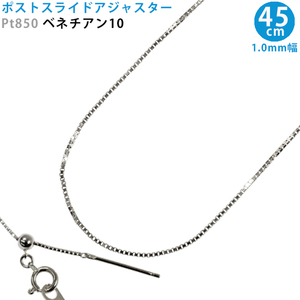 ポストスライドアジャスター
Pt850 ベネチアン10

45
cm
1.0mm幅